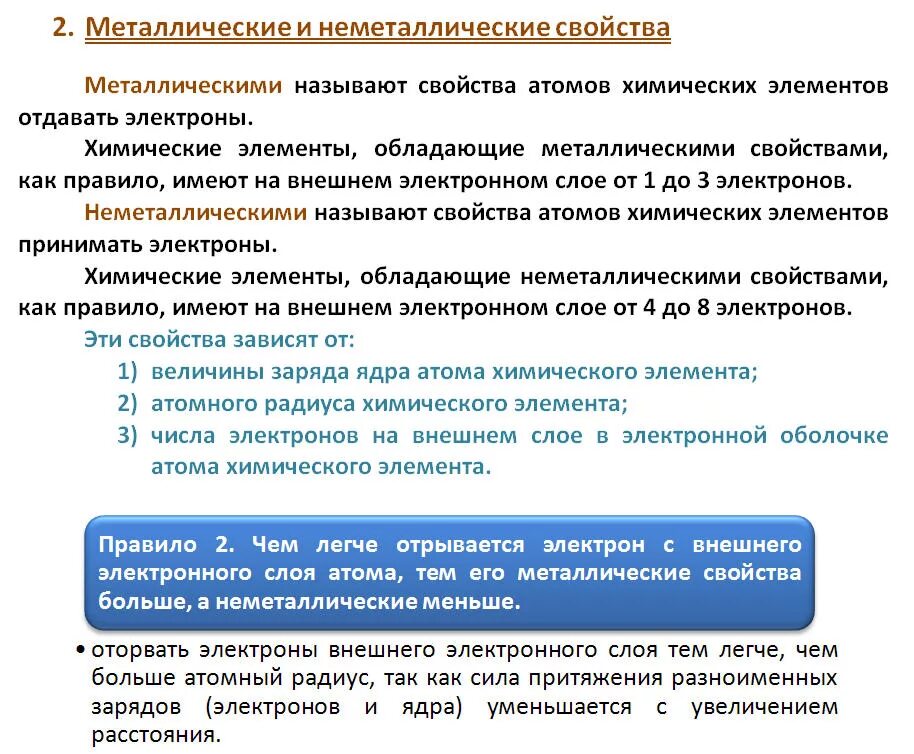 2. Металлические и неметаллические свойства

Металлическими называют свойства атомов химических элементов отдавать электроны.

Химические элементы, обладающие металлическими свойствами, как правило, имеют на внешнем электронном слое от 1 до 3 электронов.

Неметаллическими называют свойства атомов химических элементов принимать электроны.

Химические элементы, обладающие неметаллическими свойствами, как правило, имеют на внешнем электронном слое от 4 до 8 электронов.

Эти свойства зависят от:

1) величины заряда ядра атома химического элемента;
2) атомного радиуса химического элемента;
3) числа электронов на внешнем слое в электронной оболочке атома химического элемента.

Правило 2. Чем легче отрывается электрон с внешнего электронного слоя атома, тем его металлические свойства больше, а неметаллические меньше.

• оторвать электроны внешнего электронного слоя тем легче, чем больше атомный радиус, так как сила притяжения разноименных зарядов (электронов и ядра) уменьшается с увеличением расстояния.